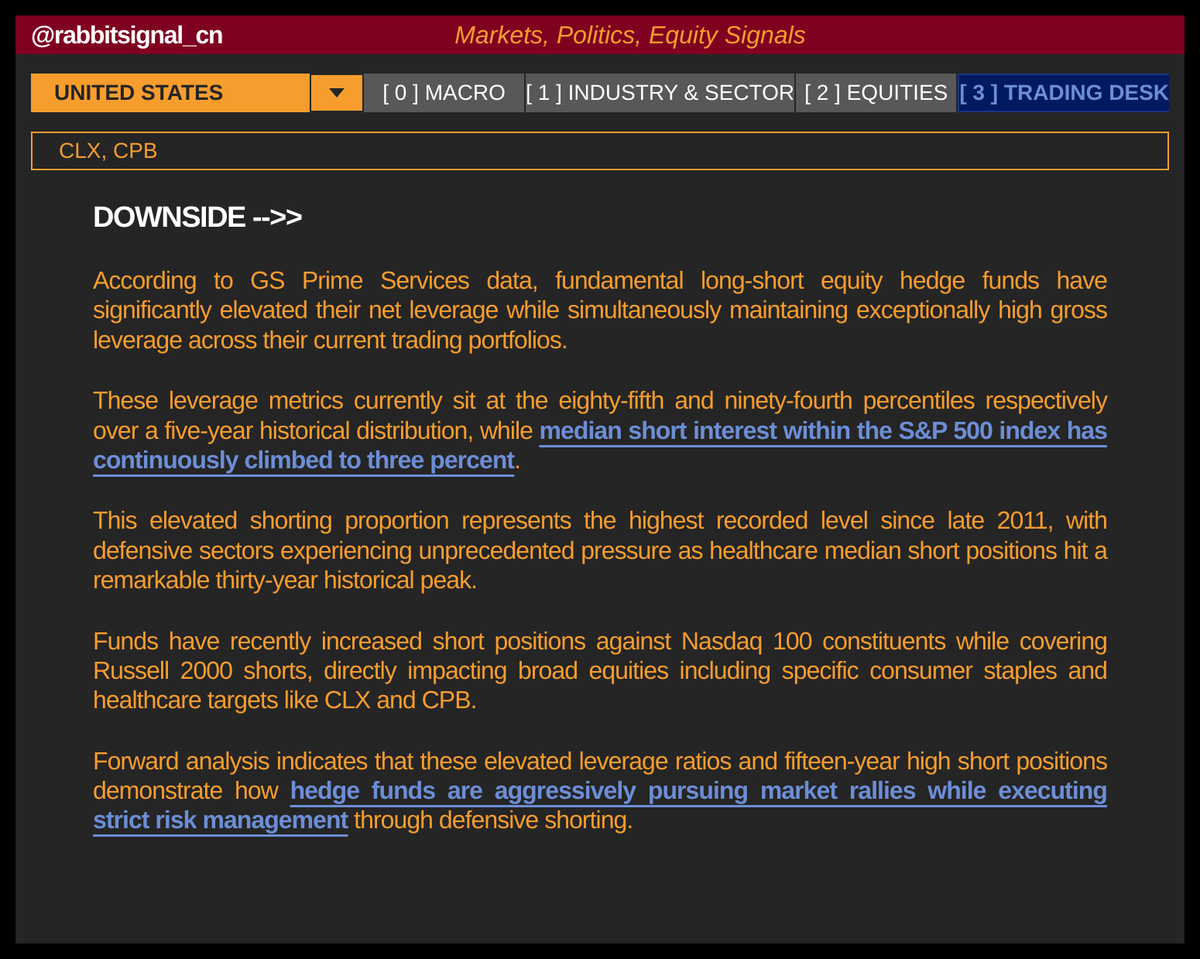 @rabbitsignal_cn
Markets, Politics, Equity Signals

UNITED STATES
[ 0 ] MACRO
[ 1 ] INDUSTRY & SECTOR
[ 2 ] EQUITIES
[ 3 ] TRADING DESK

CLX, CPB

DOWNSIDE -->>

According to GS Prime Services data, fundamental long-short equity hedge funds have significantly elevated their net leverage while simultaneously maintaining exceptionally high gross leverage across their current trading portfolios.

These leverage metrics currently sit at the eighty-fifth and ninety-fourth percentiles respectively over a five-year historical distribution, while median short interest within the S&P 500 index has continuously climbed to three percent.

This elevated shorting proportion represents the highest recorded level since late 2011, with defensive sectors experiencing unprecedented pressure as healthcare median short positions hit a remarkable thirty-year historical peak.

Funds have recently increased short positions against Nasdaq 100 constituents while covering Russell 2000 shorts, directly impacting broad equities including specific consumer staples and healthcare targets like CLX and CPB.

Forward analysis indicates that these elevated leverage ratios and fifteen-year high short positions demonstrate how hedge funds are aggressively pursuing market rallies while executing strict risk management through defensive shorting.